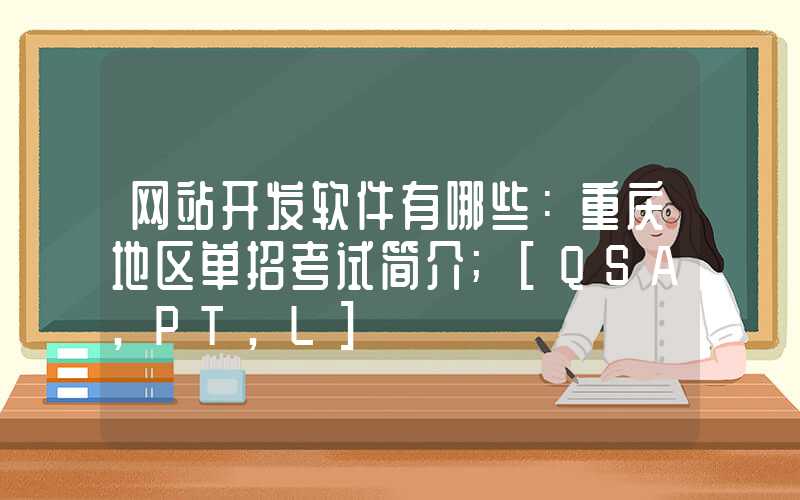 网站开发软件有哪些：重庆地区单招考试简介；[QSA,PT,L]